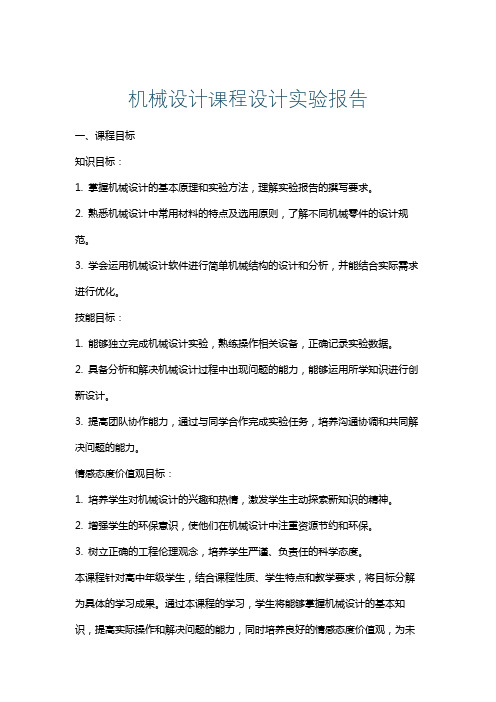 机械设计课程设计实验报告

一、课程目标

知识目标：

1. 掌握机械设计的基本原理和实验方法，理解实验报告的撰写要求。

2. 熟悉机械设计中常用材料的特点及选用原则，了解不同机械零件的设计规范。

3. 学会运用机械设计软件进行简单机械结构的设计和分析，并能结合实际需求进行优化。

技能目标：

1. 能够独立完成机械设计实验，熟练操作相关设备，正确记录实验数据。

2. 具备分析和解决机械设计过程中出现问题的能力，能够运用所学知识进行创新设计。

3. 提高团队协作能力，通过与同学合作完成实验任务，培养沟通协调和共同解决问题的能力。

情感态度价值观目标：

1. 培养学生对机械设计的兴趣和热情，激发学生主动探索新知识的精神。

2. 增强学生的环保意识，使他们在机械设计中注重资源节约和环保。

3. 树立正确的工程伦理观念，培养学生严谨、负责任的科学态度。

本课程针对高中年级学生，结合课程性质、学生特点和教学要求，将目标分解为具体的学习成果。通过本课程的学习，学生将能够掌握机械设计的基本知识，提高实际操作和解决问题的能力，同时培养良好的情感态度价值观，为未